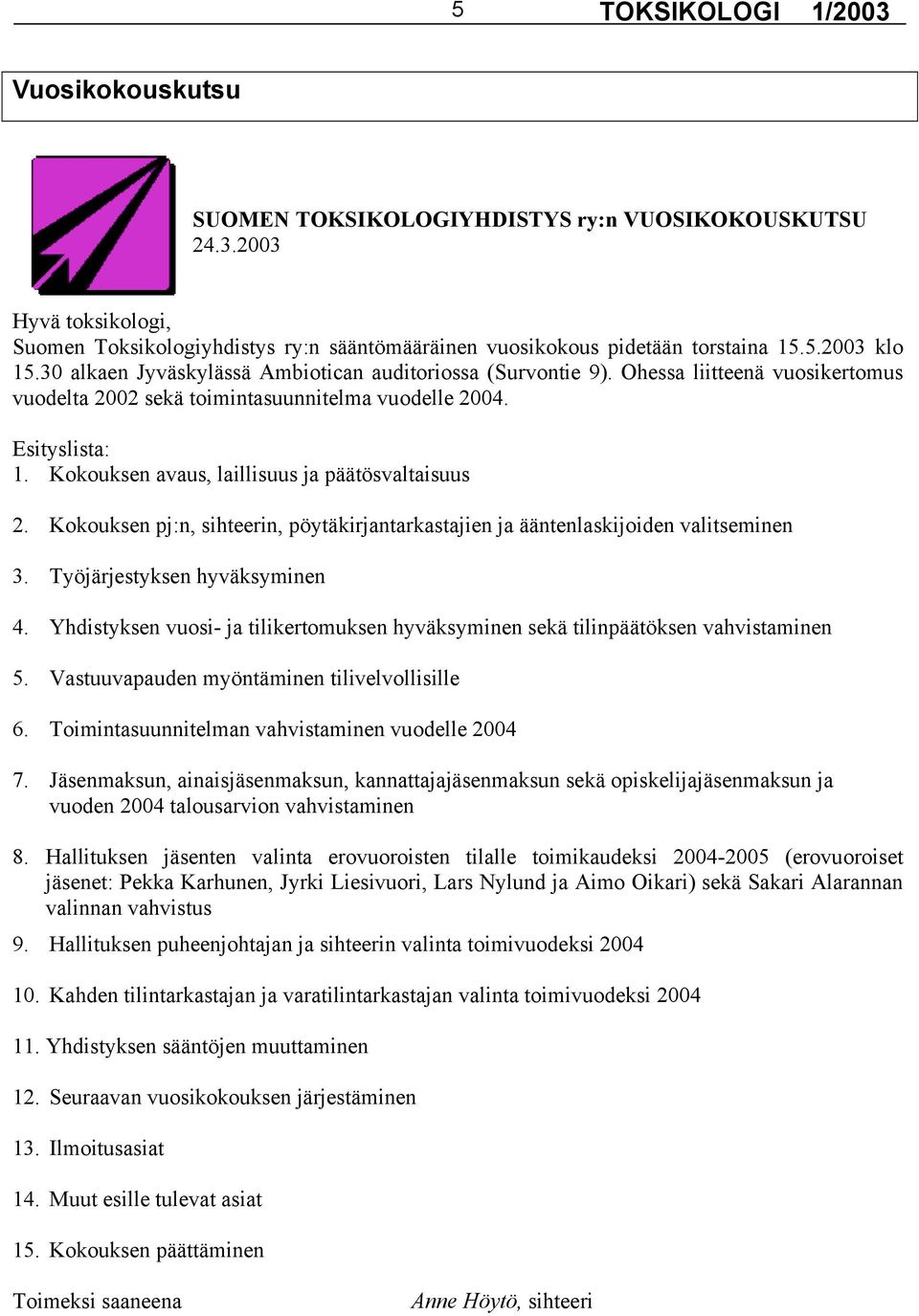 5 TOKSIKOLOGI 1/2003

Vuosikokouskutsu

SUOMEN TOKSIKOLOGIYHDISTYS ry:n VUOSIKOKOUSKUTSU 24.3.2003

Hyvä toksikologi,
Suomen Toksikologiyhdistys ry:n sääntömääräinen vuosikokous pidetään torstaina 15.5.2003 klo 15.30 alkaen Jyväskylässä Ambiotican auditoriossa (Survontie 9). Ohessa liitteenä vuosikertomus vuodelta 2002 sekä toimintasuunnitelma vuodelle 2004.

Esityslista:
1. Kokouksen avaus, laillisuus ja päätösvaltaisuus
2. Kokouksen pj:n, sihteerin, pöytäkirjantarkastajien ja ääntenlaskijoiden valitseminen
3. Työjärjestyksen hyväksyminen
4. Yhdistyksen vuosi- ja tilikertomuksen hyväksyminen sekä tilinpäätöksen vahvistaminen
5. Vastuuvapauden myöntäminen tilivelvollisille
6. Toimintasuunnitelman vahvistaminen vuodelle 2004
7. Jäsenmaksun, ainaisjäsenmaksun, kannattajajäsenmaksun sekä opiskelijajäsenmaksun ja vuoden 2004 talousarvion vahvistaminen
8. Hallituksen jäsenten valinta erovuoroisten tilalle toimikaudeksi 2004-2005 (erovuoroiset jäsenet: Pekka Karhunen, Jyrki Liesivuori, Lars Nylund ja Aimo Oikari) sekä Sakari Alarannan valinnan vahvistus
9. Hallituksen puheenjohtajan ja sihteerin valinta toimivuodeksi 2004
10. Kahden tilintarkastajan ja varatilintarkastajan valinta toimivuodeksi 2004
11. Yhdistyksen sääntöjen muuttaminen
12. Seuraavan vuosikokouksen järjestäminen
13. Ilmoitusasiat
14. Muut esille tulevat asiat
15. Kokouksen päättäminen

Toimeksi saaneena Anne Höytö, sihteeri